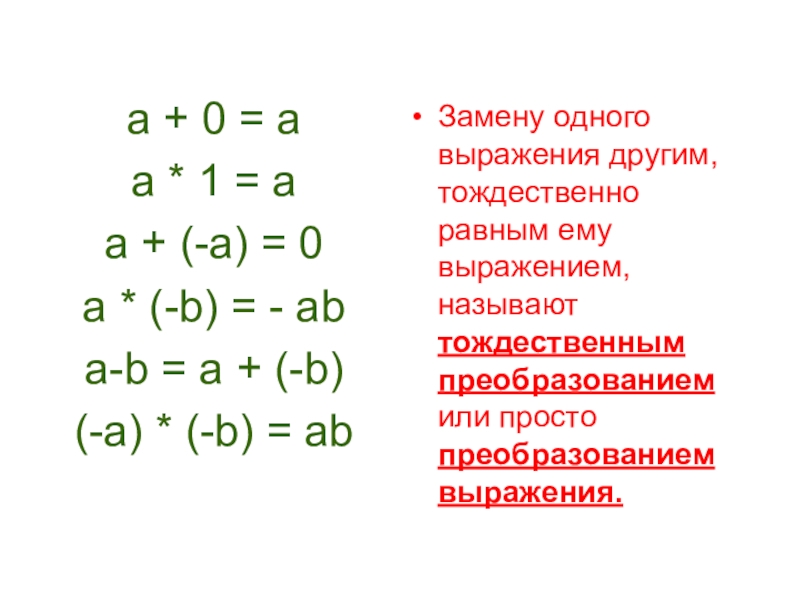 $a + 0 = a$

$a * 1 = a$

$a + (-a) = 0$

$a * (-b) = - ab$

$a-b = a + (-b)$

$(-a) * (-b) = ab$

• Замену одного выражения другим, тождественно равным ему выражением, называют тождественным преобразованием или просто преобразованием выражения.